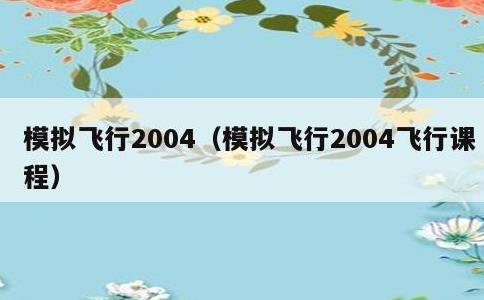 模拟飞行2004（模拟飞行2004飞行课程）